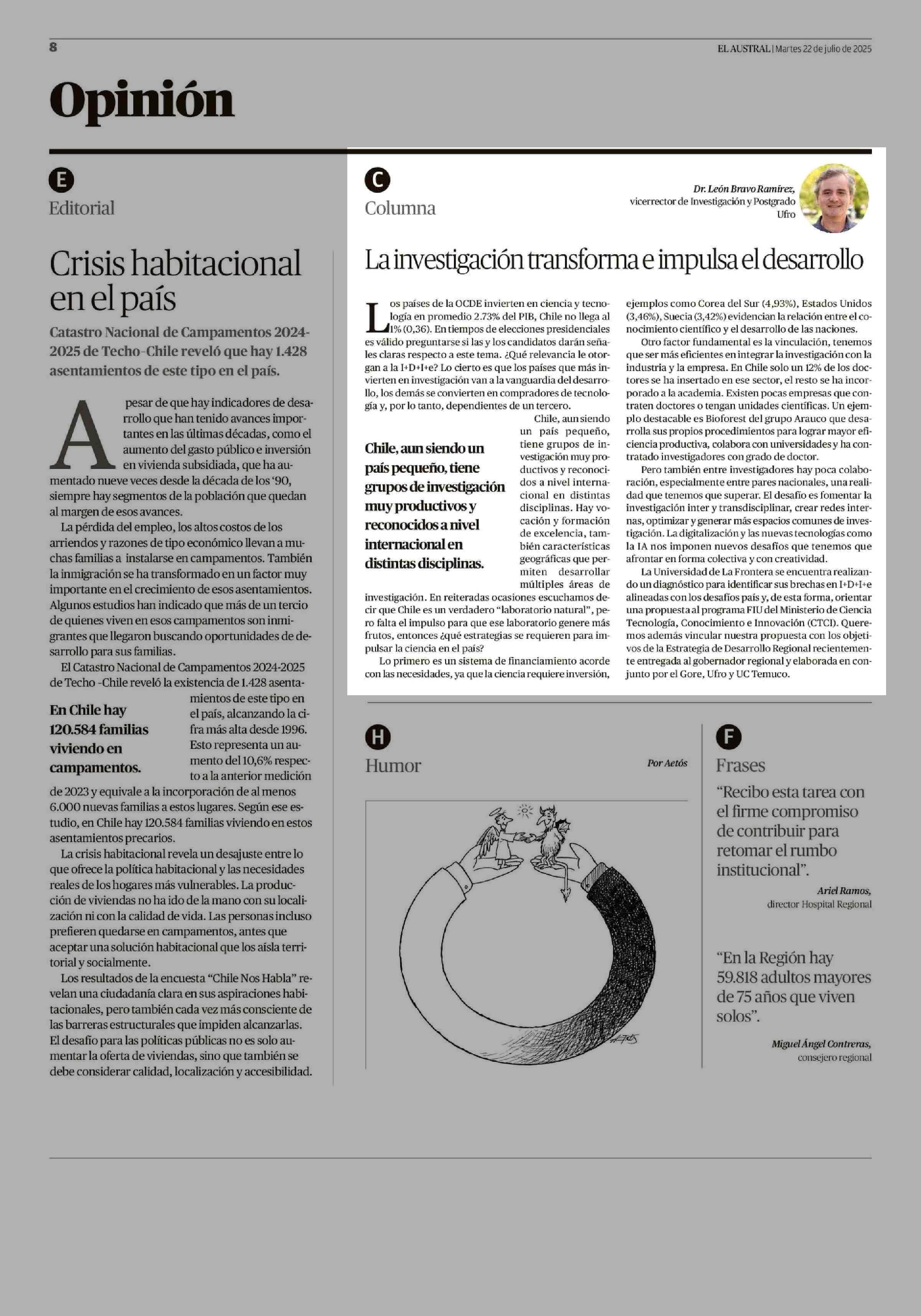 8

EL AUSTRAL | Martes 22 de julio de 2025

Opinión

E
Editorial

Crisis habitacional en el país

Catastro Nacional de Campamentos 2024-2025 de Techo-Chile reveló que hay 1.428 asentamientos de este tipo en el país.

A pesar de que hay indicadores de desarrollo que han tenido avances importantes en las últimas décadas, como el aumento del gasto público e inversión en vivienda subsidiada, que ha aumentado nueve veces desde la década de los '90, siempre hay segmentos de la población que quedan al margen de esos avances.

La pérdida del empleo, los altos costos de los arriendos y razones de tipo económico llevan a muchas familias a instalarse en campamentos. También la inmigración se ha transformado en un factor muy importante en el crecimiento de esos asentamientos. Algunos estudios han indicado que más de un tercio de quienes viven en esos campamentos son inmigrantes que llegaron buscando oportunidades de desarrollo para sus familias.

El Catastro Nacional de Campamentos 2024-2025 de Techo -Chile reveló la existencia de 1.428 asentamientos de este tipo en el país, alcanzando la cifra más alta desde 1996. Esto representa un aumento del 10,6% respecto a la anterior medición de 2023 y equivale a la incorporación de al menos 6.000 nuevas familias a estos lugares. Según ese estudio, en Chile hay 120.584 familias viviendo en estos asentamientos precarios.

En Chile hay 120.584 familias viviendo en campamentos.

La crisis habitacional revela un desajuste entre lo que ofrece la política habitacional y las necesidades reales de los hogares más vulnerables. La producción de viviendas no ha ido de la mano con su localización ni con la calidad de vida. Las personas incluso prefieren quedarse en campamentos, antes que aceptar una solución habitacional que los aísla territorial y socialmente.

Los resultados de la encuesta "Chile Nos Habla" revelan una ciudadanía clara en sus aspiraciones habitacionales, pero también cada vez más consciente de las barreras estructurales que impiden alcanzarlas. El desafío para las políticas públicas no es solo aumentar la oferta de viviendas, sino que también se debe considerar calidad, localización y accesibilidad.

C
Columna

Dr. León Bravo Ramírez,
vicerrector de Investigación y Postgrado
Ufro

La investigación transforma e impulsa el desarrollo

Los países de la OCDE invierten en ciencia y tecnología en promedio 2.73% del PIB, Chile no llega al 1% (0,36). En tiempos de elecciones presidenciales es válido preguntarse si las y los candidatos darán señales claras respecto a este tema. ¿Qué relevancia le otorgan a la I+D+I+e? Lo cierto es que los países que más invierten en investigación van a la vanguardia del desarrollo, los demás se convierten en compradores de tecnología y, por lo tanto, dependientes de un tercero.

Chile, aun siendo un país pequeño, tiene grupos de investigación muy productivos y reconocidos a nivel internacional en distintas disciplinas. Hay vocación y formación de excelencia, también características geográficas que permiten desarrollar múltiples áreas de investigación. En reiteradas ocasiones escuchamos decir que Chile es un verdadero "laboratorio natural", pero falta el impulso para que ese laboratorio genere más frutos, entonces ¿qué estrategias se requieren para impulsar la ciencia en el país?

Chile, aun siendo un país pequeño, tiene grupos de investigación muy productivos y reconocidos a nivel internacional en distintas disciplinas.

Lo primero es un sistema de financiamiento acorde con las necesidades, ya que la ciencia requiere inversión, ejemplos como Corea del Sur (4,93%), Estados Unidos (3,46%), Suecia (3,42%) evidencian la relación entre el conocimiento científico y el desarrollo de las naciones.

Otro factor fundamental es la vinculación, tenemos que ser más eficientes en integrar la investigación con la industria y la empresa. En Chile solo un 12% de los doctores se ha insertado en ese sector, el resto se ha incorporado a la academia. Existen pocas empresas que contraten doctores o tengan unidades científicas. Un ejemplo destacable es Bioforest del grupo Arauco que desarrolla sus propios procedimientos para lograr mayor eficiencia productiva, colabora con universidades y ha contratado investigadores con grado de doctor.

Pero también entre investigadores hay poca colaboración, especialmente entre pares nacionales, una realidad que tenemos que superar. El desafío es fomentar la investigación inter y transdisciplinar, crear redes internas, optimizar y generar más espacios comunes de investigación. La digitalización y las nuevas tecnologías como la IA nos imponen nuevos desafíos que tenemos que afrontar en forma colectiva y con creatividad.

La Universidad de La Frontera se encuentra realizando un diagnóstico para identificar sus brechas en I+D+I+e alineadas con los desafíos país y, de esta forma, orientar una propuesta al programa FIU del Ministerio de Ciencia Tecnología, Conocimiento e Innovación (CTCI). Queremos además vincular nuestra propuesta con los objetivos de la Estrategia de Desarrollo Regional recientemente entregada al gobernador regional y elaborada en conjunto por el Gore, Ufro y UC Temuco.

H
Humor

Por Aetós

AETÓS

F
Frases

"Recibo esta tarea con el firme compromiso de contribuir para retomar el rumbo institucional".

Ariel Ramos,
director Hospital Regional

"En la Región hay 59.818 adultos mayores de 75 años que viven solos".

Miguel Ángel Contreras,
consejero regional